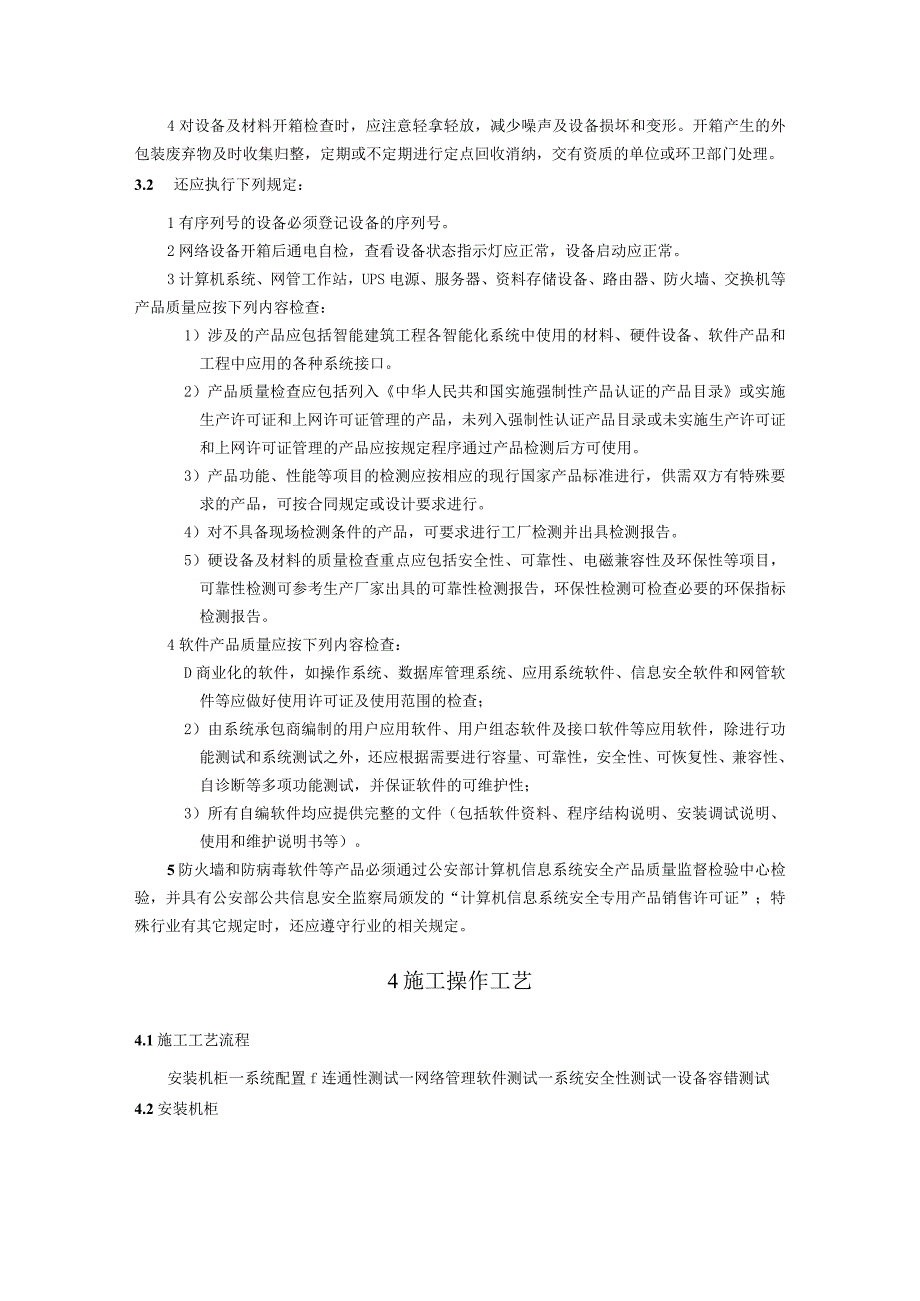 4 对设备及材料开箱检查时，应注意轻拿轻放，减少噪声及设备损坏和变形。开箱产生的外包装废弃物及时收集归整，定期或不定期进行定点回收消纳，交有资质的单位或环卫部门处理。

3.2 还应执行下列规定：

1 有序列号的设备必须登记设备的序列号。

2 网络设备开箱后通电自检，查看设备状态指示灯应正常，设备启动应正常。

3 计算机系统、网管工作站，UPS 电源、服务器、资料存储设备、路由器、防火墙、交换机等产品质量应按下列内容检查：

1）涉及的产品应包括智能建筑工程各智能化系统中使用的材料、硬件设备、软件产品和工程中应用的各种系统接口。

2）产品质量检查应包括列入《中华人民共和国实施强制性产品认证的产品目录》或实施生产许可证和上网许可证管理的产品，未列入强制性认证产品目录或未实施生产许可证和上网许可证管理的产品应按规定程序通过产品检测后方可使用。

3）产品功能、性能等项目的检测应按相应的现行国家产品标准进行，供需双方有特殊要求的产品，可按合同规定或设计要求进行。

4）对不具备现场检测条件的产品，可要求进行工厂检测并出具检测报告。

5）硬设备及材料的质量检查重点应包括安全性、可靠性、电磁兼容性及环保性等项目，可靠性检测可参考生产厂家出具的可靠性检测报告，环保性检测可检查必要的环保指标检测报告。

4 软件产品质量应按下列内容检查：

D 商业化的软件，如操作系统、数据库管理系统、应用系统软件、信息安全软件和网管软件等应做好使用许可证及使用范围的检查；

2）由系统承包商编制的用户应用软件、用户组态软件及接口软件等应用软件，除进行功能测试和系统测试之外，还应根据需要进行容量、可靠性，安全性、可恢复性、兼容性、自诊断等多项功能测试，并保证软件的可维护性；

3）所有自编软件均应提供完整的文件（包括软件资料、程序结构说明、安装调试说明、使用和维护说明书等）。

5 防火墙和防病毒软件等产品必须通过公安部计算机信息系统安全产品质量监督检验中心检验，并具有公安部公共信息安全监察局颁发的“计算机信息系统安全专用产品销售许可证”；特殊行业有其它规定时，还应遵守行业的相关规定。

4 施工操作工艺

4.1 施工工艺流程

安装机柜一系统配置 f 连通性测试一网络管理软件测试一系统安全性测试一设备容错测试

4.2 安装机柜